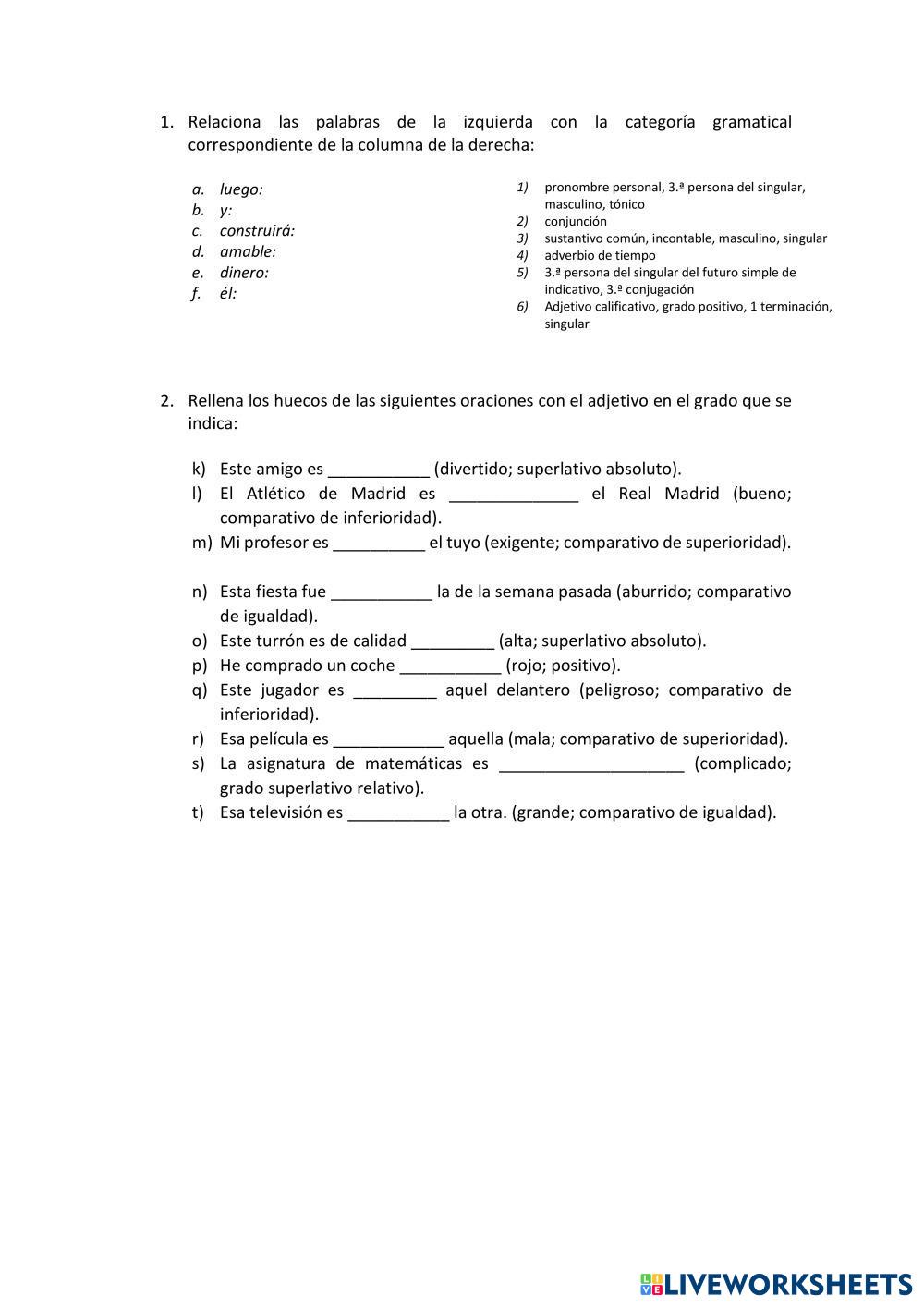 1. Relaciona las palabras de la izquierda con la categoría gramatical correspondiente de la columna de la derecha:

a. luego:
b. y:
c. construirá:
d. amable:
e. dinero:
f. él:

1) pronombre personal, 3.ª persona del singular, masculino, tónico
2) conjunción
3) sustantivo común, incontable, masculino, singular
4) adverbio de tiempo
5) 3.ª persona del singular del futuro simple de indicativo, 3.ª conjugación
6) Adjetivo calificativo, grado positivo, 1 terminación, singular

2. Rellena los huecos de las siguientes oraciones con el adjetivo en el grado que se indica:

k) Este amigo es ___________ (divertido; superlativo absoluto).
l) El Atlético de Madrid es ______________ el Real Madrid (bueno; comparativo de inferioridad).
m) Mi profesor es __________ el tuyo (exigente; comparativo de superioridad).

n) Esta fiesta fue ___________ la de la semana pasada (aburrido; comparativo de igualdad).
o) Este turrón es de calidad _________ (alta; superlativo absoluto).
p) He comprado un coche ___________ (rojo; positivo).
q) Este jugador es _________ aquel delantero (peligroso; comparativo de inferioridad).
r) Esa película es ____________ aquella (mala; comparativo de superioridad).
s) La asignatura de matemáticas es ____________________ (complicado; grado superlativo relativo).
t) Esa televisión es ___________ la otra. (grande; comparativo de igualdad).

LIVEWORKSHEETS